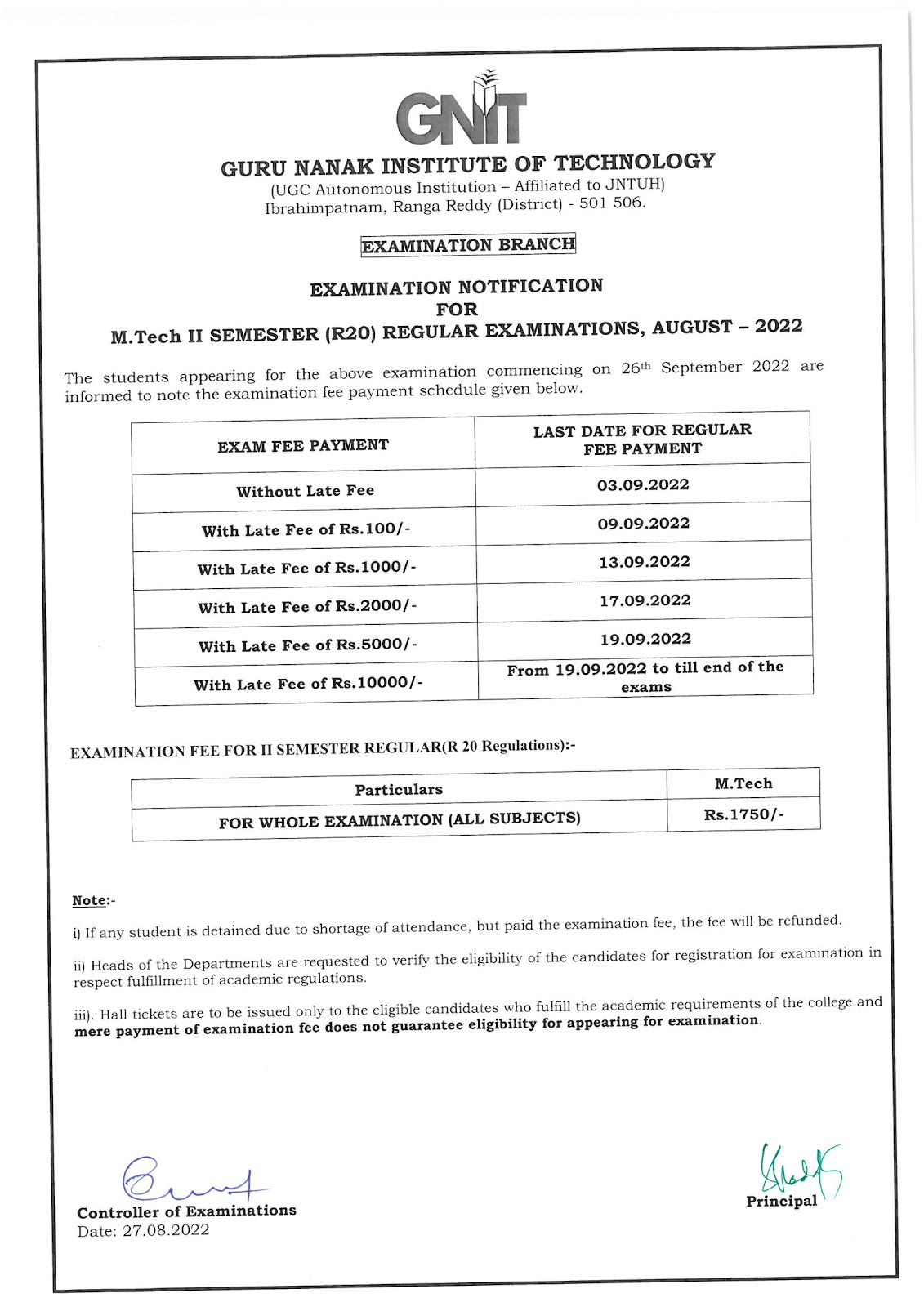 GNIT

GURU NANAK INSTITUTE OF TECHNOLOGY
(UGC Autonomous Institution – Affiliated to JNTUH)
Ibrahimpatnam, Ranga Reddy (District) - 501 506.

EXAMINATION BRANCH

EXAMINATION NOTIFICATION
FOR
M.Tech II SEMESTER (R20) REGULAR EXAMINATIONS, AUGUST – 2022

The students appearing for the above examination commencing on 26$^{th}$ September 2022 are informed to note the examination fee payment schedule given below.

| EXAM FEE PAYMENT | LAST DATE FOR REGULAR FEE PAYMENT |
|---|---|
| Without Late Fee | 03.09.2022 |
| With Late Fee of Rs.100/- | 09.09.2022 |
| With Late Fee of Rs.1000/- | 13.09.2022 |
| With Late Fee of Rs.2000/- | 17.09.2022 |
| With Late Fee of Rs.5000/- | 19.09.2022 |
| With Late Fee of Rs.10000/- | From 19.09.2022 to till end of the exams |

EXAMINATION FEE FOR II SEMESTER REGULAR(R 20 Regulations):-

| Particulars | M.Tech |
|---|---|
| FOR WHOLE EXAMINATION (ALL SUBJECTS) | Rs.1750/- |

Note:-

i) If any student is detained due to shortage of attendance, but paid the examination fee, the fee will be refunded.

ii) Heads of the Departments are requested to verify the eligibility of the candidates for registration for examination in respect fulfillment of academic regulations.

iii). Hall tickets are to be issued only to the eligible candidates who fulfill the academic requirements of the college and mere payment of examination fee does not guarantee eligibility for appearing for examination.

Controller of Examinations
Date: 27.08.2022

Principal